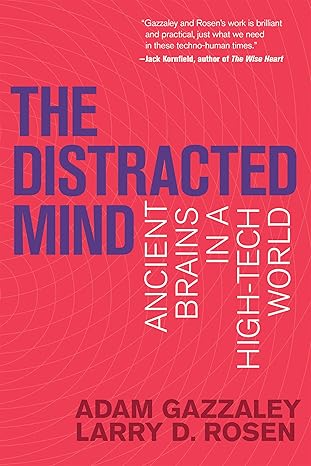 "Gazzaley and Rosen's work is brilliant and practical, just what we need in these techno-human times."
—Jack Kornfield, author of The Wise Heart

THE DISTRACTED MIND

ANCIENT BRAINS IN A HIGH-TECH WORLD

ADAM GAZZALEY
LARRY D. ROSEN